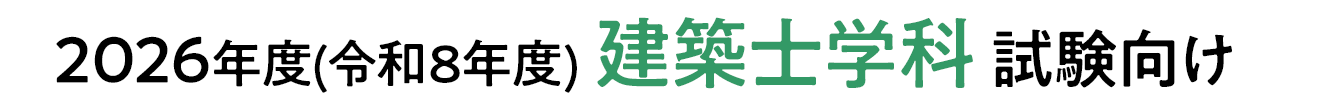 2026年度(令和8年度) 建築士学科 試験向け